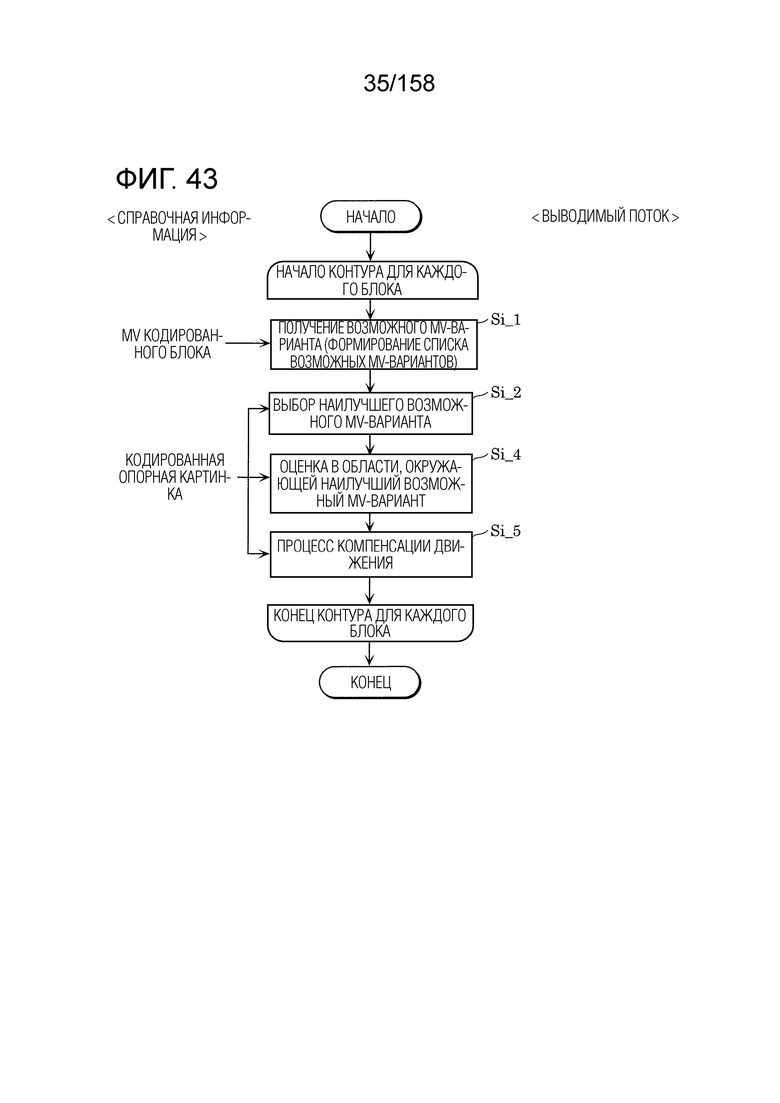 35/158

ФИГ. 43

< СПРАВОЧНАЯ ИНФОРМАЦИЯ >

НАЧАЛО

< ВЫВОДИМЫЙ ПОТОК >

НАЧАЛО КОНТУРА ДЛЯ КАЖДОГО БЛОКА

MV КОДИРОВАННОГО БЛОКА

ПОЛУЧЕНИЕ ВОЗМОЖНОГО MV-ВАРИАНТА (ФОРМИРОВАНИЕ СПИСКА ВОЗМОЖНЫХ MV-ВАРИАНТОВ)

Si_1

ВЫБОР НАИЛУЧШЕГО ВОЗМОЖНОГО MV-ВАРИАНТА

Si_2

КОДИРОВАННАЯ ОПОРНАЯ КАРТИНКА

ОЦЕНКА В ОБЛАСТИ, ОКРУЖАЮЩЕЙ НАИЛУЧШИЙ ВОЗМОЖНЫЙ MV-ВАРИАНТ

Si_4

ПРОЦЕСС КОМПЕНСАЦИИ ДВИЖЕНИЯ

Si_5

КОНЕЦ КОНТУРА ДЛЯ КАЖДОГО БЛОКА

КОНЕЦ